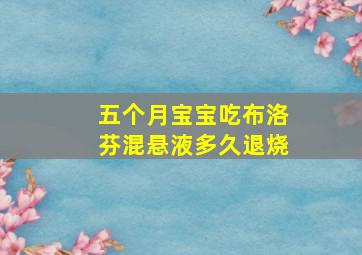 五个月宝宝吃布洛芬混悬液多久退烧